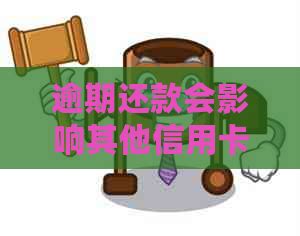 逾期还款会影响其他信用卡